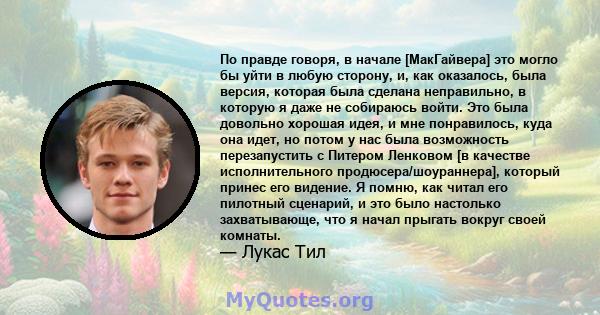 По правде говоря, в начале [МакГайвера] это могло бы уйти в любую сторону, и, как оказалось, была версия, которая была сделана неправильно, в которую я даже не собираюсь войти. Это была довольно хорошая идея, и мне понравилось, куда она идет, но потом у нас была возможность перезапустить с Питером Ленковом [в качестве исполнительного продюсера/шоураннера], который принес его видение. Я помню, как читал его пилотный сценарий, и это было настолько захватывающе, что я начал прыгать вокруг своей комнаты.
— Лукас Тил

MyQuotes.org